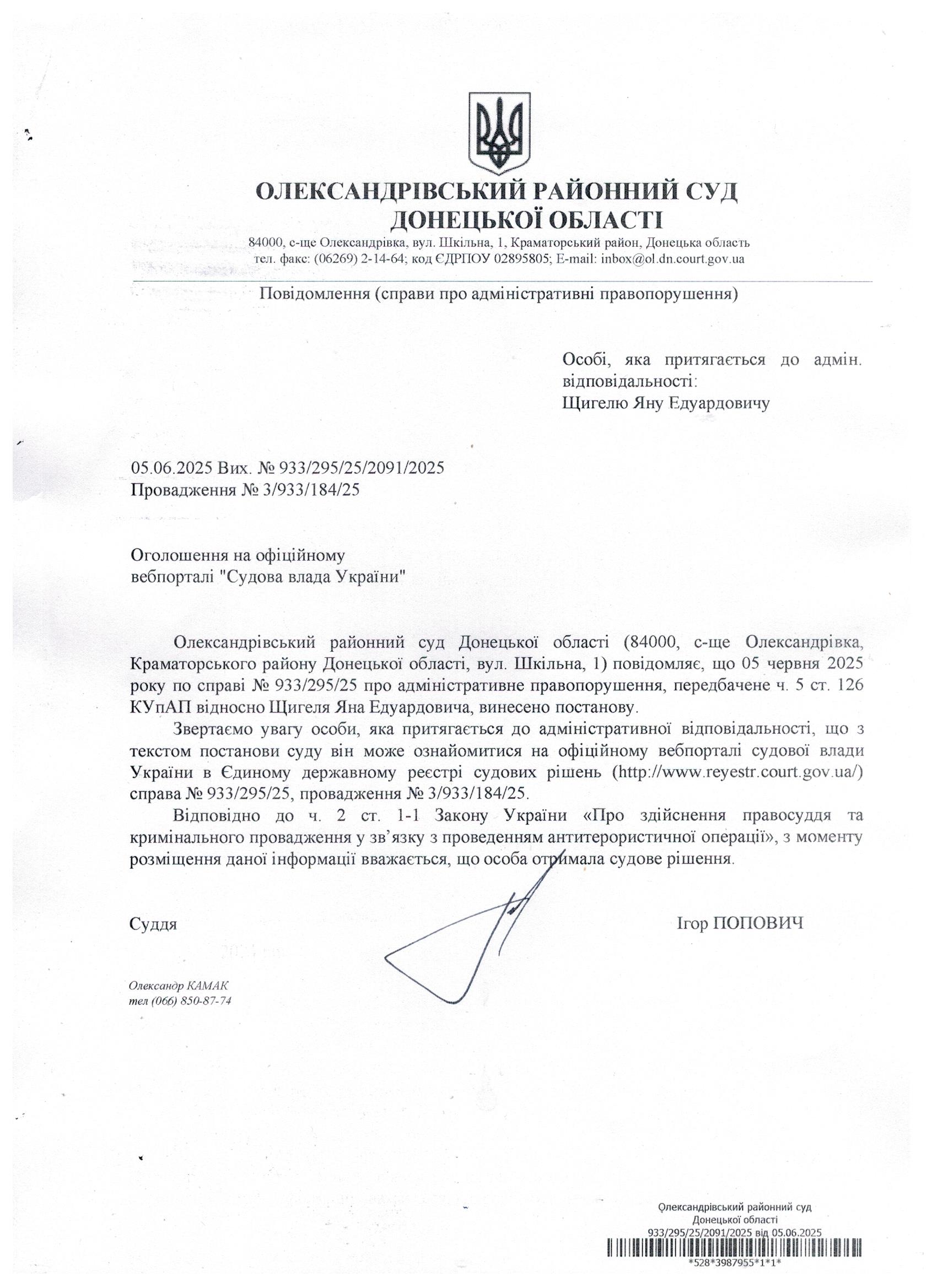 ОЛЕКСАНДРІВСЬКИЙ РАЙОННИЙ СУД
ДОНЕЦЬКОЇ ОБЛАСТІ
84000, с-ще Олександрівка, вул. Шкільна, 1, Краматорський район, Донецька область
тел. факс: (06269) 2-14-64; код ЄДРПОУ 02895805; E-mail: inbox@ol.dn.court.gov.ua

Повідомлення (справи про адміністративні правопорушення)

Особі, яка притягається до адмін. відповідальності:
Щигелю Яну Едуардовичу

05.06.2025 Вих. № 933/295/25/2091/2025
Провадження № 3/933/184/25

Оголошення на офіційному вебпорталі "Судова влада України"

Олександрівський районний суд Донецької області (84000, с-ще Олександрівка, Краматорського району Донецької області, вул. Шкільна, 1) повідомляє, що 05 червня 2025 року по справі № 933/295/25 про адміністративне правопорушення, передбачене ч. 5 ст. 126 КУпАП відносно Щигеля Яна Едуардовича, винесено постанову.

Звертаємо увагу особи, яка притягається до адміністративної відповідальності, що з текстом постанови суду він може ознайомитися на офіційному вебпорталі судової влади України в Єдиному державному реєстрі судових рішень (http://www.reyestr.court.gov.ua/) справа № 933/295/25, провадження № 3/933/184/25.

Відповідно до ч. 2 ст. 1-1 Закону України «Про здійснення правосуддя та кримінального провадження у зв'язку з проведенням антитерористичної операції», з моменту розміщення даної інформації вважається, що особа отримала судове рішення.

Суддя Ігор ПОПОВИЧ

Олександр КАМАК
тел (066) 850-87-74

Олександрівський районний суд
Донецької області
933/295/25/2091/2025 від 05.06.2025
*528*3987955*1*1*